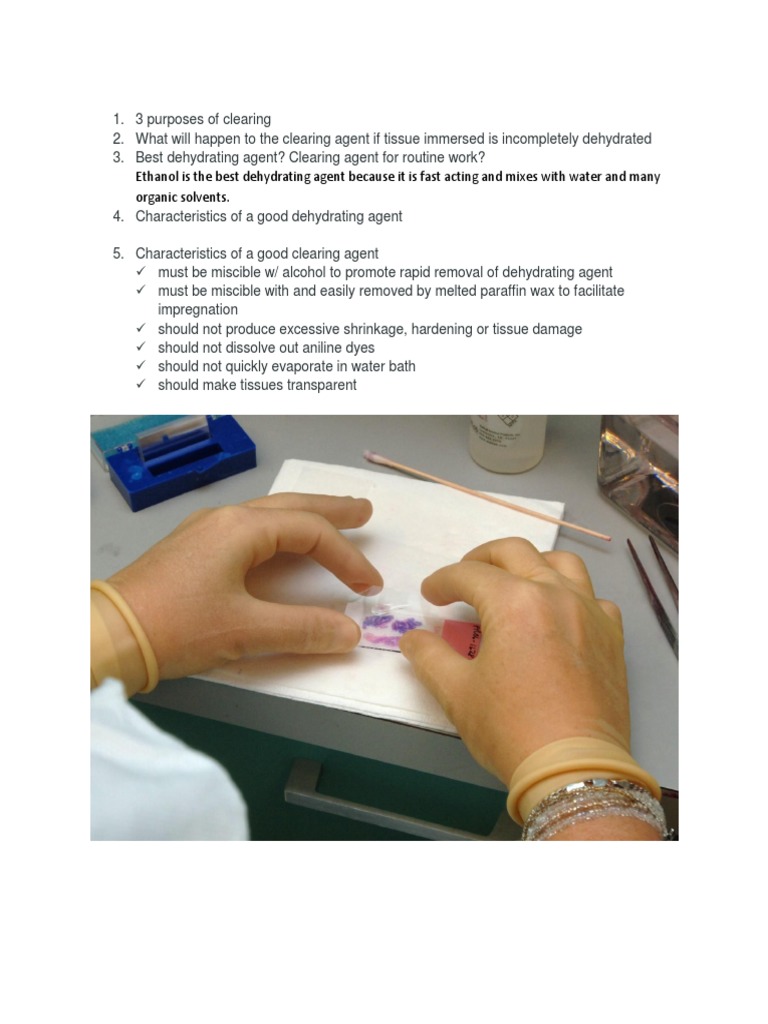 1. 3 purposes of clearing
2. What will happen to the clearing agent if tissue immersed is incompletely dehydrated
3. Best dehydrating agent? Clearing agent for routine work?
Ethanol is the best dehydrating agent because it is fast acting and mixes with water and many organic solvents.
4. Characteristics of a good dehydrating agent

5. Characteristics of a good clearing agent
✓ must be miscible w/ alcohol to promote rapid removal of dehydrating agent
✓ must be miscible with and easily removed by melted paraffin wax to facilitate impregnation
✓ should not produce excessive shrinkage, hardening or tissue damage
✓ should not dissolve out aniline dyes
✓ should not quickly evaporate in water bath
✓ should make tissues transparent